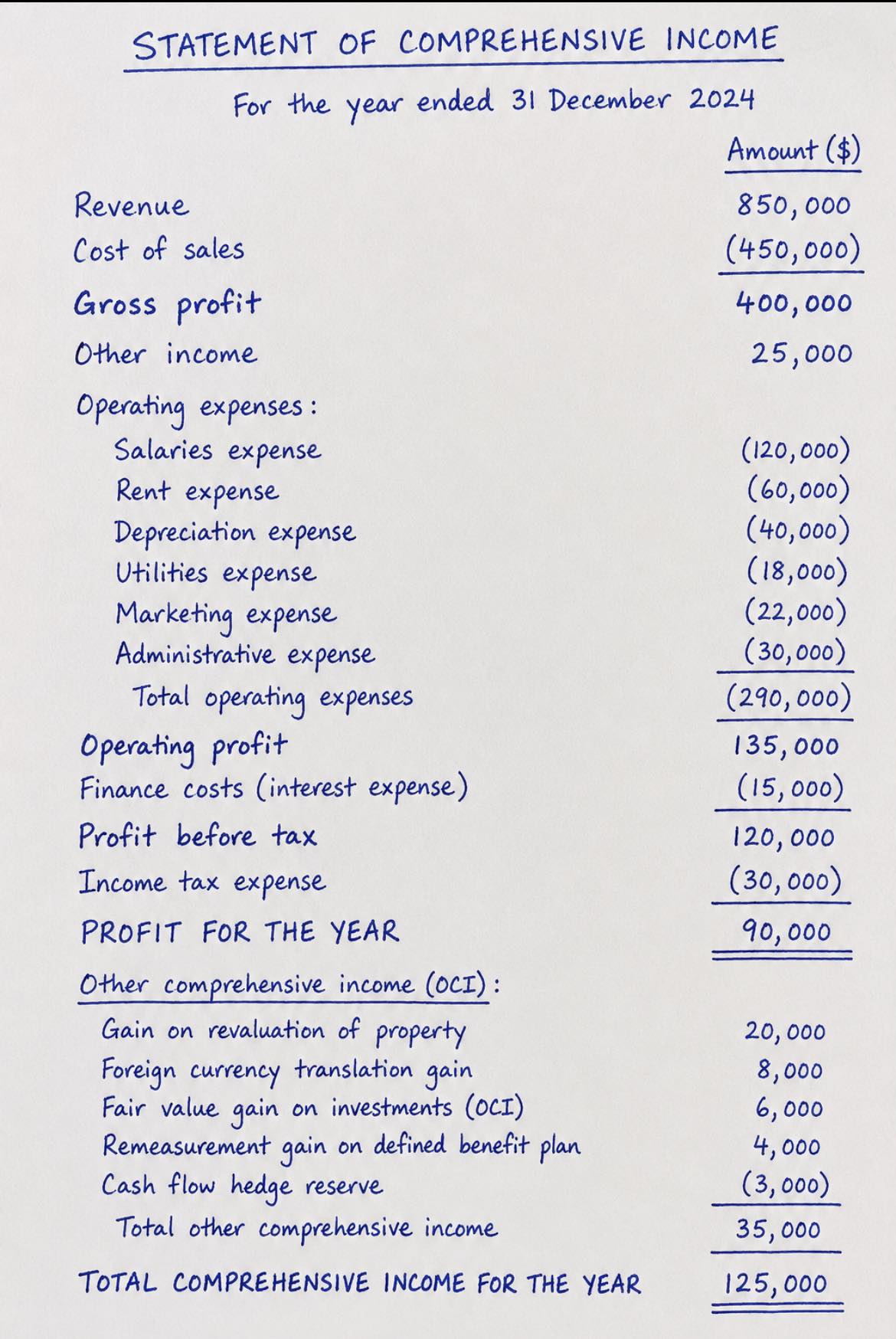 STATEMENT OF COMPREHENSIVE INCOME

For the year ended 31 December 2024

| | Amount ($) |
|---|---|
| Revenue | 850,000 |
| Cost of sales | (450,000) |
| Gross profit | 400,000 |
| Other income | 25,000 |
| Operating expenses: | |
| Salaries expense | (120,000) |
| Rent expense | (60,000) |
| Depreciation expense | (40,000) |
| Utilities expense | (18,000) |
| Marketing expense | (22,000) |
| Administrative expense | (30,000) |
| Total operating expenses | (290,000) |
| Operating profit | 135,000 |
| Finance costs (interest expense) | (15,000) |
| Profit before tax | 120,000 |
| Income tax expense | (30,000) |
| PROFIT FOR THE YEAR | 90,000 |
| Other comprehensive income (OCI): | |
| Gain on revaluation of property | 20,000 |
| Foreign currency translation gain | 8,000 |
| Fair value gain on investments (OCI) | 6,000 |
| Remeasurement gain on defined benefit plan | 4,000 |
| Cash flow hedge reserve | (3,000) |
| Total other comprehensive income | 35,000 |
| TOTAL COMPREHENSIVE INCOME FOR THE YEAR | 125,000 |